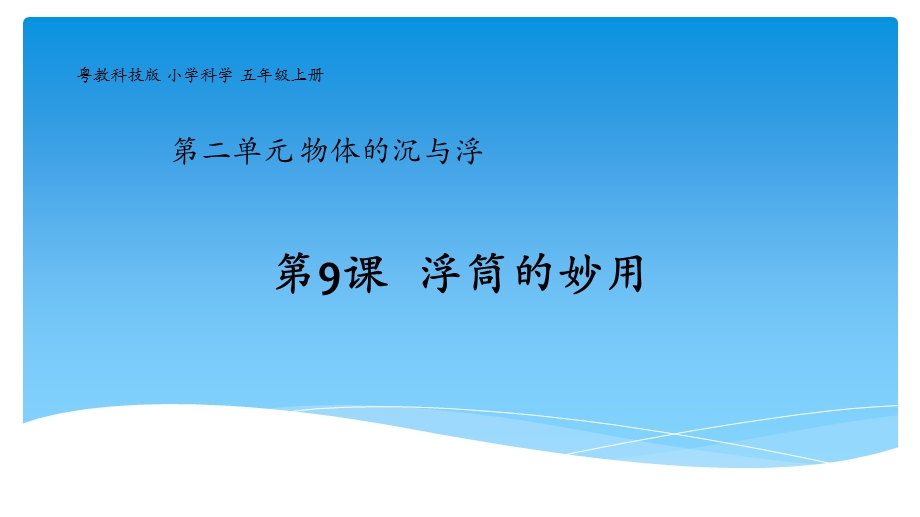 粤教科技版 小学科学 五年级上册

第二单元 物体的沉与浮

第9课 浮筒的妙用